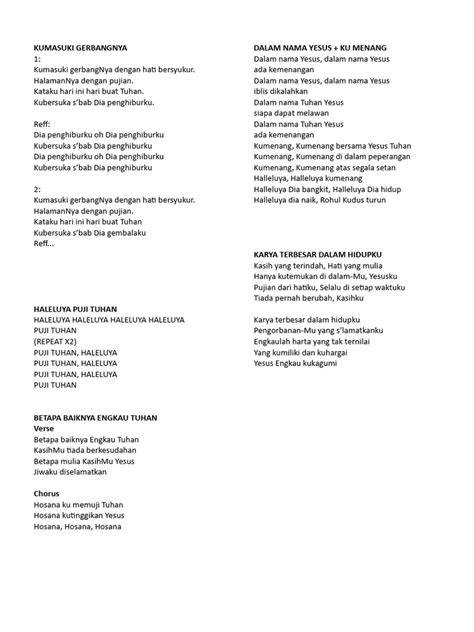 KUMASUKI GERBANGNYA
1:
Kumasuki gerbangNya dengan hati bersyukur.
HalamanNya dengan pujian.
Kataku hari ini hari buat Tuhan.
Kubersuka s'bab Dia penghiburku.

Reff:
Dia penghiburku oh Dia penghiburku
Kubersuka s'bab Dia penghiburku
Dia penghiburku oh Dia penghiburku
Kubersuka s'bab Dia penghiburku

2:
Kumasuki gerbangNya dengan hati bersyukur.
HalamanNya dengan pujian.
Kataku hari ini hari buat Tuhan
Kubersuka s'bab Dia gembalaku
Reff...

HALELUYA PUJI TUHAN
HALELUYA HALELUYA HALELUYA HALELUYA
PUJI TUHAN
(REPEAT X2)
PUJI TUHAN, HALELUYA
PUJI TUHAN, HALELUYA
PUJI TUHAN, HALELUYA
PUJI TUHAN

BETAPA BAIKNYA ENGKAU TUHAN
Verse
Betapa baiknya Engkau Tuhan
KasihMu tiada berkesudahan
Betapa mulia KasihMu Yesus
Jiwaku diselamatkan

Chorus
Hosana ku memuji Tuhan
Hosana kutinggikan Yesus
Hosana, Hosana, Hosana

DALAM NAMA YESUS + KU MENANG
Dalam nama Yesus, dalam nama Yesus
ada kemenangan
Dalam nama Yesus, dalam nama Yesus
iblis dikalahkan
Dalam nama Tuhan Yesus
siapa dapat melawan
Dalam nama Tuhan Yesus
ada kemenangan
Kumenang, Kumenang bersama Yesus Tuhan
Kumenang, Kumenang di dalam peperangan
Kumenang, Kumenang atas segala setan
Halleluya, Halleluya kumenang
Halleluya Dia bangkit, Halleluya Dia hidup
Halleluya dia naik, Rohul Kudus turun

KARYA TERBESAR DALAM HIDUPKU
Kasih yang terindah, Hati yang mulia
Hanya kutemukan di dalam-Mu, Yesusku
Pujian dari hatiku, Selalu di setiap waktuku
Tiada pernah berubah, Kasihku

Karya terbesar dalam hidupku
Pengorbanan-Mu yang s'lamatkanku
Engkaulah harta yang tak ternilai
Yang kumiliki dan kuhargai
Yesus Engkau kukagumi